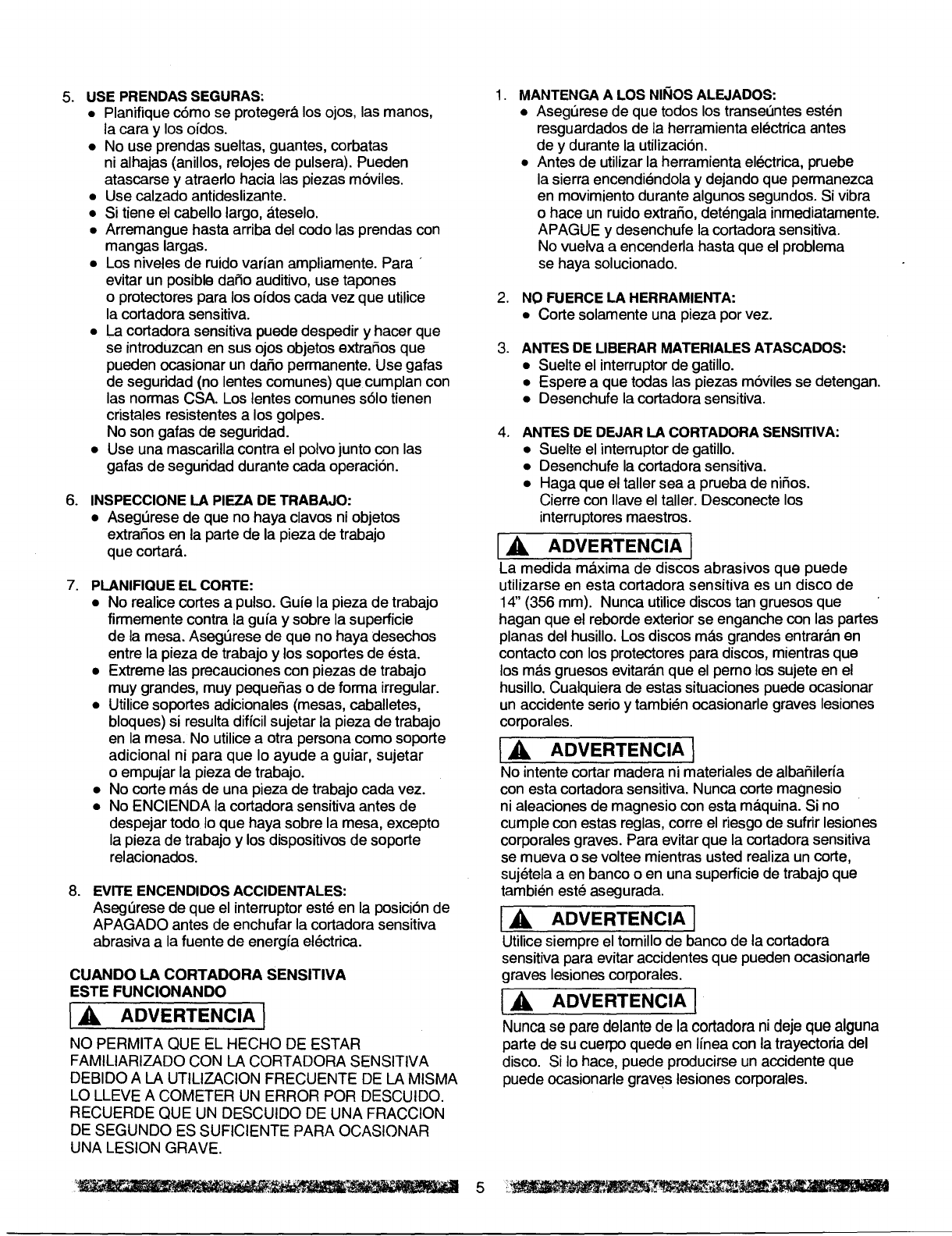 5. USE PRENDAS SEGURAS:
• Planifique cómo se protegerá los ojos, las manos, la cara y los oídos.
• No use prendas sueltas, guantes, corbatas ni alhajas (anillos, relojes de pulsera). Pueden atascarse y atraerlo hacia las piezas móviles.
• Use calzado antideslizante.
• Si tiene el cabello largo, áteselo.
• Arremangue hasta arriba del codo las prendas con mangas largas.
• Los niveles de ruido varían ampliamente. Para evitar un posible daño auditivo, use tapones o protectores para los oídos cada vez que utilice la cortadora sensitiva.
• La cortadora sensitiva puede despedir y hacer que se introduzcan en sus ojos objetos extraños que pueden ocasionar un daño permanente. Use gafas de seguridad (no lentes comunes) que cumplan con las normas CSA. Los lentes comunes sólo tienen cristales resistentes a los golpes. No son gafas de seguridad.
• Use una mascarilla contra el polvo junto con las gafas de seguridad durante cada operación.

6. INSPECCIONE LA PIEZA DE TRABAJO:
• Asegúrese de que no haya clavos ni objetos extraños en la parte de la pieza de trabajo que cortará.

7. PLANIFIQUE EL CORTE:
• No realice cortes a pulso. Guíe la pieza de trabajo firmemente contra la guía y sobre la superficie de la mesa. Asegúrese de que no haya desechos entre la pieza de trabajo y los soportes de ésta.
• Extreme las precauciones con piezas de trabajo muy grandes, muy pequeñas o de forma irregular.
• Utilice soportes adicionales (mesas, caballetes, bloques) si resulta difícil sujetar la pieza de trabajo en la mesa. No utilice a otra persona como soporte adicional ni para que lo ayude a guiar, sujetar o empujar la pieza de trabajo.
• No corte más de una pieza de trabajo cada vez.
• No ENCIENDA la cortadora sensitiva antes de despejar todo lo que haya sobre la mesa, excepto la pieza de trabajo y los dispositivos de soporte relacionados.

8. EVITE ENCENDIDOS ACCIDENTALES:
Asegúrese de que el interruptor esté en la posición de APAGADO antes de enchufar la cortadora sensitiva abrasiva a la fuente de energía eléctrica.

CUANDO LA CORTADORA SENSITIVA ESTE FUNCIONANDO

ADVERTENCIA
NO PERMITA QUE EL HECHO DE ESTAR FAMILIARIZADO CON LA CORTADORA SENSITIVA DEBIDO A LA UTILIZACION FRECUENTE DE LA MISMA LO LLEVE A COMETER UN ERROR POR DESCUIDO. RECUERDE QUE UN DESCUIDO DE UNA FRACCION DE SEGUNDO ES SUFICIENTE PARA OCASIONAR UNA LESION GRAVE.

1. MANTENGA A LOS NIÑOS ALEJADOS:
• Asegúrese de que todos los transeúntes estén resguardados de la herramienta eléctrica antes de y durante la utilización.
• Antes de utilizar la herramienta eléctrica, pruebe la sierra encendiéndola y dejando que permanezca en movimiento durante algunos segundos. Si vibra o hace un ruido extraño, deténgala inmediatamente. APAGUE y desenchufe la cortadora sensitiva. No vuelva a encenderla hasta que el problema se haya solucionado.

2. NO FUERCE LA HERRAMIENTA:
• Corte solamente una pieza por vez.

3. ANTES DE LIBERAR MATERIALES ATASCADOS:
• Suelte el interruptor de gatillo.
• Espere a que todas las piezas móviles se detengan.
• Desenchufe la cortadora sensitiva.

4. ANTES DE DEJAR LA CORTADORA SENSITIVA:
• Suelte el interruptor de gatillo.
• Desenchufe la cortadora sensitiva.
• Haga que el taller sea a prueba de niños. Cierre con llave el taller. Desconecte los interruptores maestros.

ADVERTENCIA
La medida máxima de discos abrasivos que puede utilizarse en esta cortadora sensitiva es un disco de 14" (356 mm). Nunca utilice discos tan gruesos que hagan que el reborde exterior se enganche con las partes planas del husillo. Los discos más grandes entrarán en contacto con los protectores para discos, mientras que los más gruesos evitarán que el perno los sujete en el husillo. Cualquiera de estas situaciones puede ocasionar un accidente serio y también ocasionarle graves lesiones corporales.

ADVERTENCIA
No intente cortar madera ni materiales de albañilería con esta cortadora sensitiva. Nunca corte magnesio ni aleaciones de magnesio con esta máquina. Si no cumple con estas reglas, corre el riesgo de sufrir lesiones corporales graves. Para evitar que la cortadora sensitiva se mueva o se voltee mientras usted realiza un corte, sujétela a en banco o en una superficie de trabajo que también esté asegurada.

ADVERTENCIA
Utilice siempre el tornillo de banco de la cortadora sensitiva para evitar accidentes que pueden ocasionarle graves lesiones corporales.

ADVERTENCIA
Nunca se pare delante de la cortadora ni deje que alguna parte de su cuerpo quede en línea con la trayectoria del disco. Si lo hace, puede producirse un accidente que puede ocasionarle graves lesiones corporales.

5